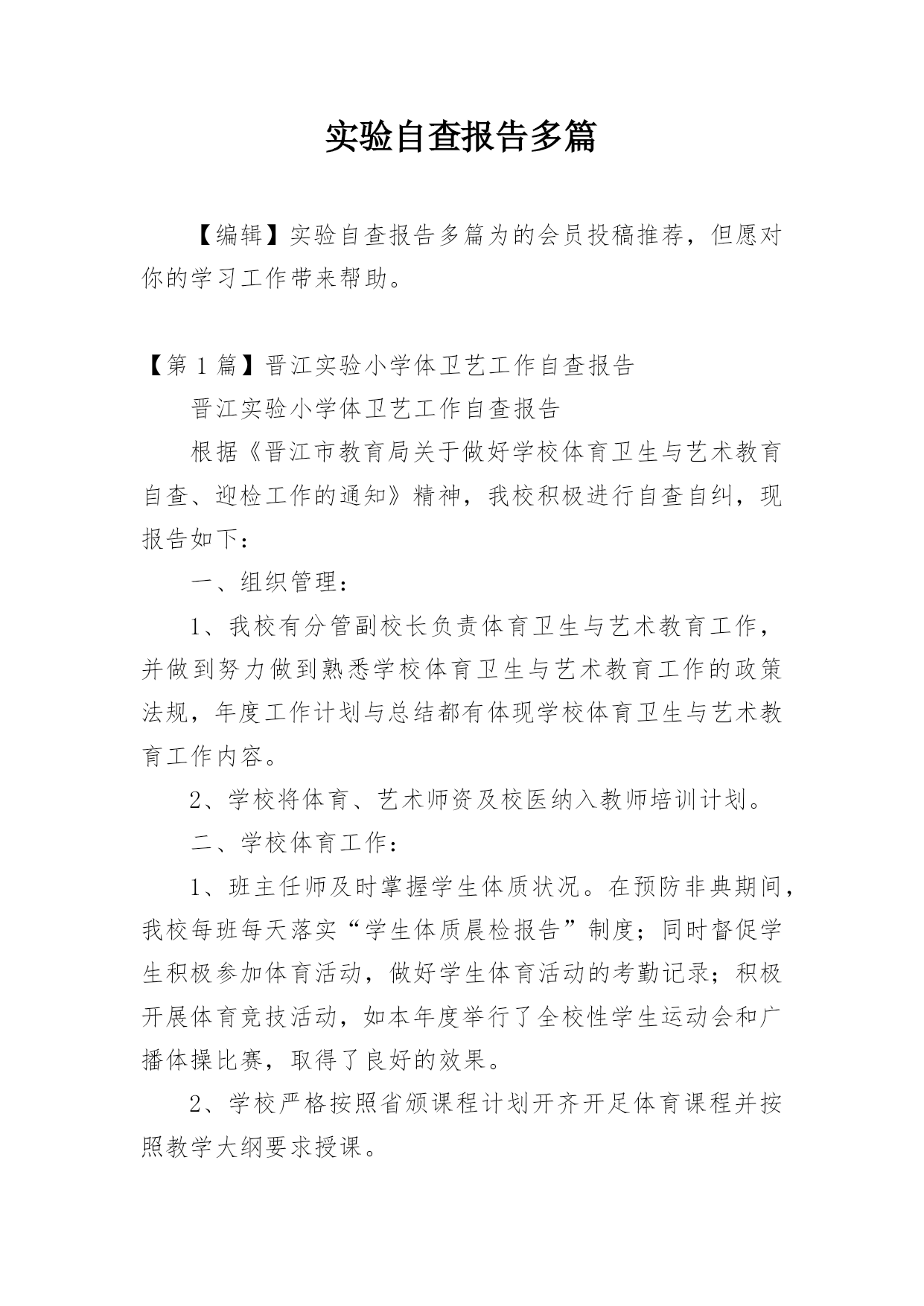 实验自查报告多篇

【编辑】实验自查报告多篇为的会员投稿推荐，但愿对你的学习工作带来帮助。

【第 1 篇】晋江实验小学体卫艺工作自查报告

晋江实验小学体卫艺工作自查报告

根据《晋江市教育局关于做好学校体育卫生与艺术教育自查、迎检工作的通知》精神，我校积极进行自查自纠，现报告如下：

一、组织管理：

1、我校有分管副校长负责体育卫生与艺术教育工作，并做到努力做到熟悉学校体育卫生与艺术教育工作的政策法规，年度工作计划与总结都有体现学校体育卫生与艺术教育工作内容。

2、学校将体育、艺术师资及校医纳入教师培训计划。

二、学校体育工作：

1、班主任师及时掌握学生体质状况。在预防非典期间，我校每班每天落实“学生体质晨检报告”制度；同时督促学生积极参加体育活动，做好学生体育活动的考勤记录；积极开展体育竞技活动，如本年度举行了全校性学生运动会和广播体操比赛，取得了良好的效果。

2、学校严格按照省颁课程计划开齐开足体育课程并按照教学大纲要求授课。